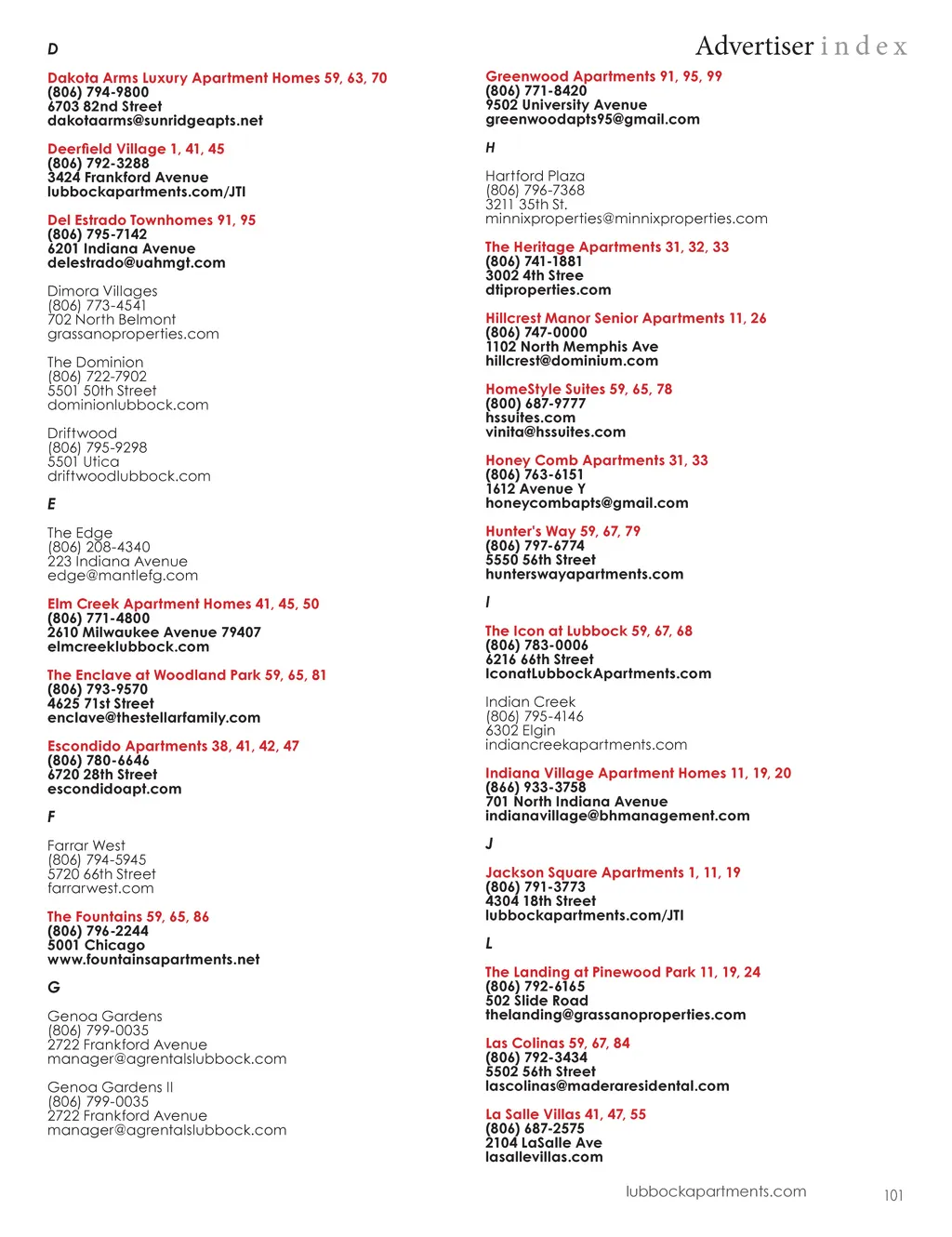 Advertiser index

D

Dakota Arms Luxury Apartment Homes 59, 63, 70
(806) 794-9800
6703 82nd Street
dakotaarms@sunridgeapts.net

Deerfield Village 1, 41, 45
(806) 792-3288
3424 Frankford Avenue
lubbockapartments.com/JTI

Del Estrado Townhomes 91, 95
(806) 795-7142
6201 Indiana Avenue
delestrado@uahmgt.com

Dimora Villages
(806) 773-4541
702 North Belmont
grassanoproperties.com

The Dominion
(806) 722-7902
5501 50th Street
dominionlubbock.com

Driftwood
(806) 795-9298
5501 Utica
driftwoodlubbock.com

E

The Edge
(806) 208-4340
223 Indiana Avenue
edge@mantlefg.com

Elm Creek Apartment Homes 41, 45, 50
(806) 771-4800
2610 Milwaukee Avenue 79407
elmcreeklubbock.com

The Enclave at Woodland Park 59, 65, 81
(806) 793-9570
4625 71st Street
enclave@thestellarfamily.com

Escondido Apartments 38, 41, 42, 47
(806) 780-6646
6720 28th Street
escondidoapt.com

F

Farrar West
(806) 794-5945
5720 66th Street
farrarwest.com

The Fountains 59, 65, 86
(806) 796-2244
5001 Chicago
www.fountainsapartments.net

G

Genoa Gardens
(806) 799-0035
2722 Frankford Avenue
manager@agrentalslubbock.com

Genoa Gardens II
(806) 799-0035
2722 Frankford Avenue
manager@agrentalslubbock.com

Greenwood Apartments 91, 95, 99
(806) 771-8420
9502 University Avenue
greenwoodapts95@gmail.com

H

Hartford Plaza
(806) 796-7368
3211 35th St.
minnixproperties@minnixproperties.com

The Heritage Apartments 31, 32, 33
(806) 741-1881
3002 4th Stree
dtiproperties.com

Hillcrest Manor Senior Apartments 11, 26
(806) 747-0000
1102 North Memphis Ave
hillcrest@dominium.com

HomeStyle Suites 59, 65, 78
(800) 687-9777
hssuites.com
vinita@hssuites.com

Honey Comb Apartments 31, 33
(806) 763-6151
1612 Avenue Y
honeycombapts@gmail.com

Hunter's Way 59, 67, 79
(806) 797-6774
5550 56th Street
hunterswayapartments.com

I

The Icon at Lubbock 59, 67, 68
(806) 783-0006
6216 66th Street
IconatLubbockApartments.com

Indian Creek
(806) 795-4146
6302 Elgin
indiancreekapartments.com

Indiana Village Apartment Homes 11, 19, 20
(866) 933-3758
701 North Indiana Avenue
indianavillage@bhmanagement.com

J

Jackson Square Apartments 1, 11, 19
(806) 791-3773
4304 18th Street
lubbockapartments.com/JTI

L

The Landing at Pinewood Park 11, 19, 24
(806) 792-6165
502 Slide Road
thelanding@grassanoproperties.com

Las Colinas 59, 67, 84
(806) 792-3434
5502 56th Street
lascolinas@maderaresidental.com

La Salle Villas 41, 47, 55
(806) 687-2575
2104 LaSalle Ave
lasallevillas.com

lubbockapartments.com

101